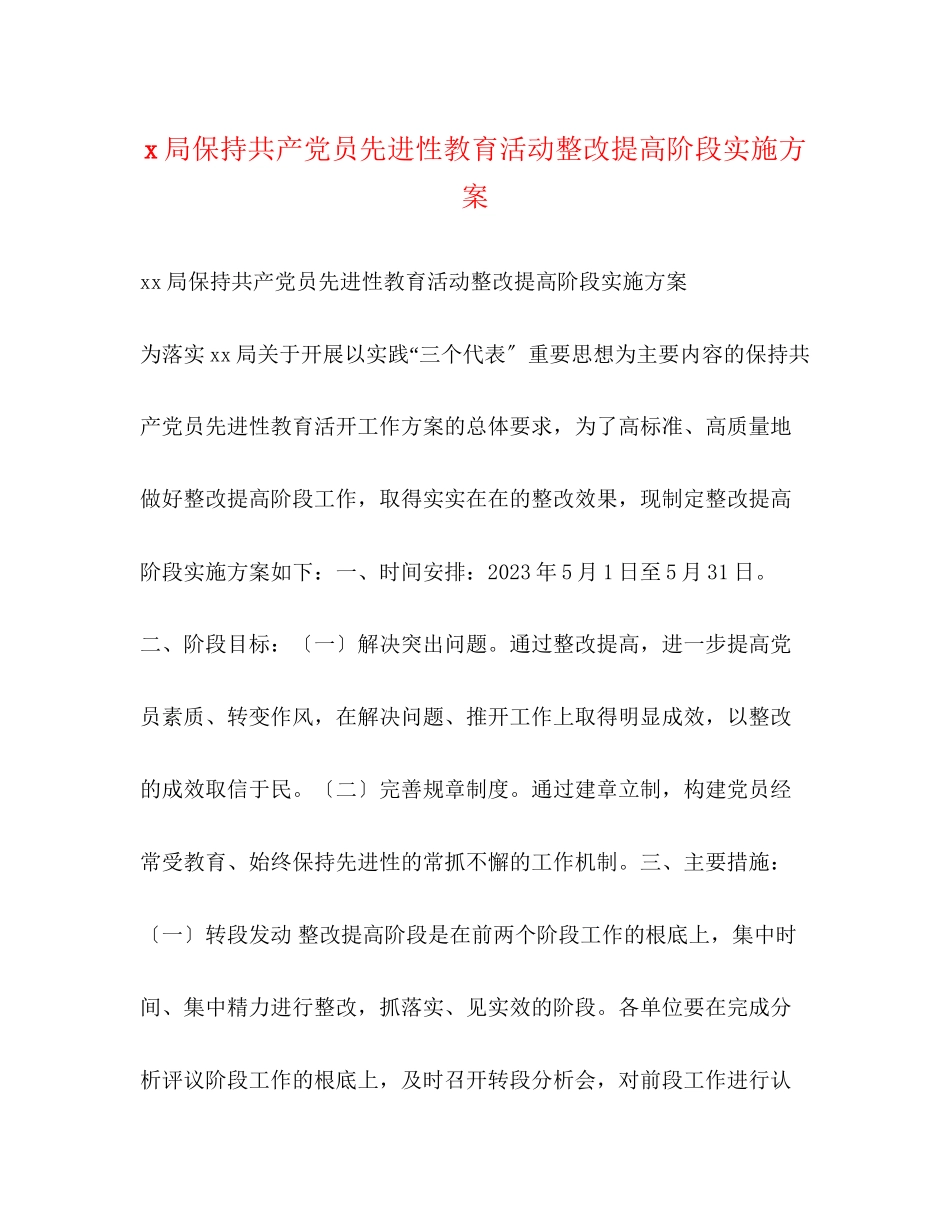 x局保持共产党员先进性教育活动整改提高阶段实施方案

xx局保持共产党员先进性教育活动整改提高阶段实施方案

为落实xx局关于开展以实践“三个代表″重要思想为主要内容的保持共产党员先进性教育活开工作方案的总体要求，为了高标准、高质量地做好整改提高阶段工作，取得实实在在的整改效果，现制定整改提高阶段实施方案如下：一、时间安排：2023年5月1日至5月31日。二、阶段目标：〔一〕解决突出问题。通过整改提高，进一步提高党员素质、转变作风，在解决问题、推开工作上取得明显成效，以整改的成效取信于民。〔二〕完善规章制度。通过建章立制，构建党员经常受教育、始终保持先进性的常抓不懈的工作机制。三、主要措施：〔一〕转段发动 整改提高阶段是在前两个阶段工作的根底上，集中时间、集中精力进行整改，抓落实、见实效的阶段。各单位要在完成分析评议阶段工作的根底上，及时召开转段分析会，对前段工作进行认